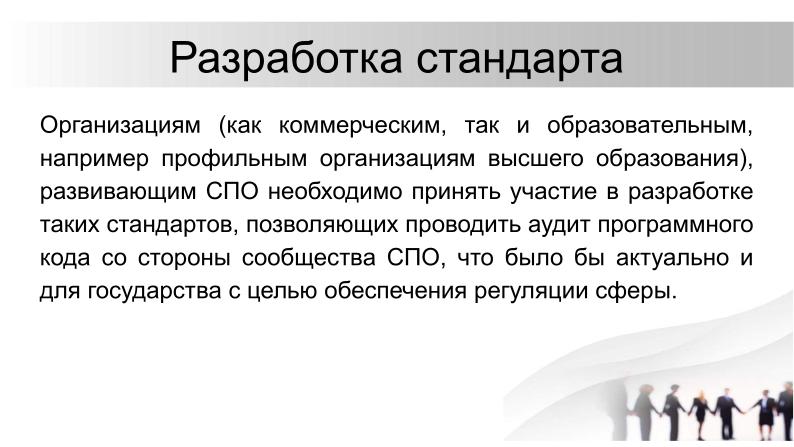 Разработка стандарта

Организациям (как коммерческим, так и образовательным, например профильным организациям высшего образования), развивающим СПО необходимо принять участие в разработке таких стандартов, позволяющих проводить аудит программного кода со стороны сообщества СПО, что было бы актуально и для государства с целью обеспечения регуляции сферы.